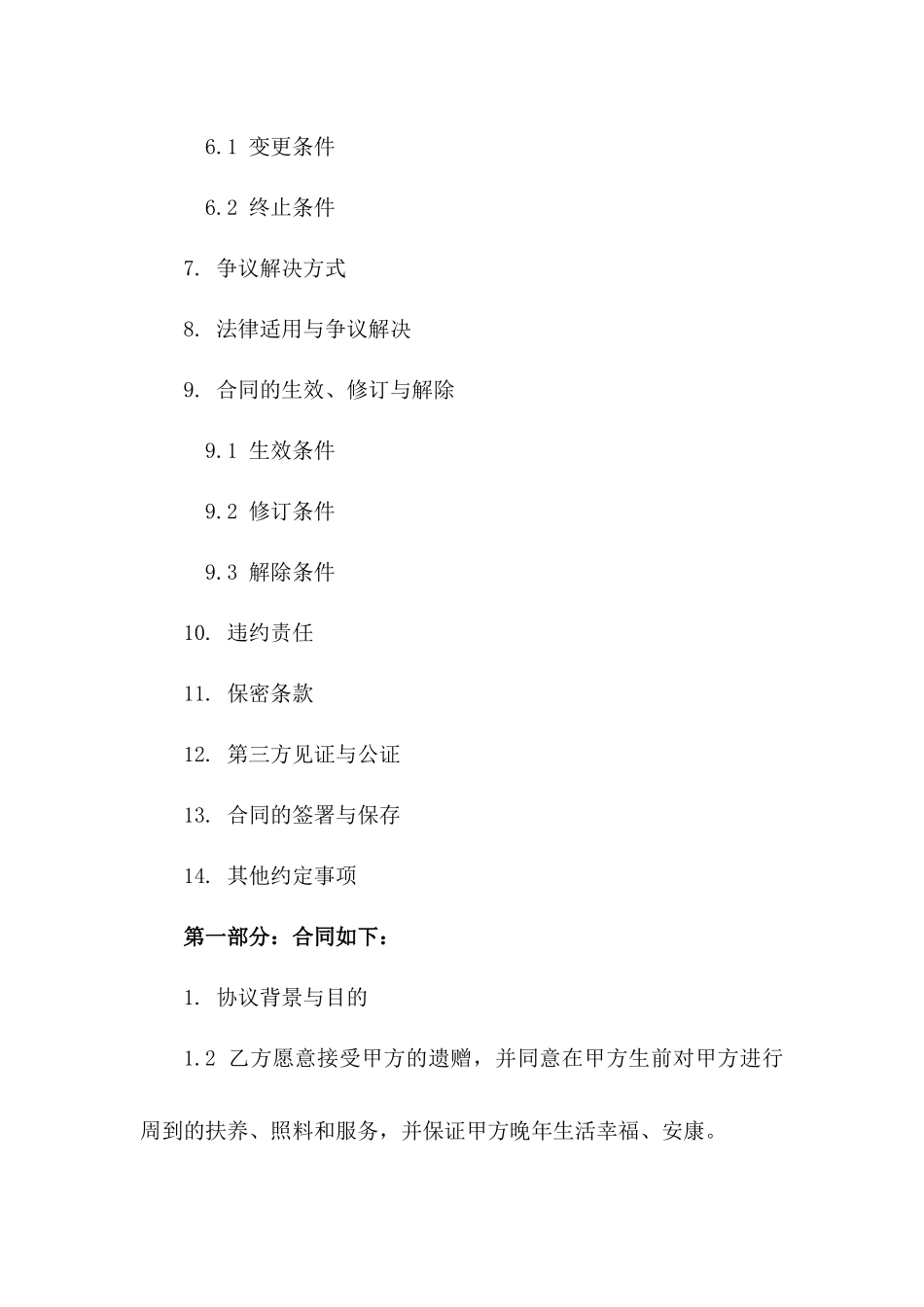 6.1 变更条件

6.2 终止条件

7. 争议解决方式

8. 法律适用与争议解决

9. 合同的生效、修订与解除

9.1 生效条件

9.2 修订条件

9.3 解除条件

10. 违约责任

11. 保密条款

12. 第三方见证与公证

13. 合同的签署与保存

14. 其他约定事项

第一部分：合同如下：

1. 协议背景与目的

1.2 乙方愿意接受甲方的遗赠，并同意在甲方生前对甲方进行周到的扶养、照料和服务，并保证甲方晚年生活幸福、安康。